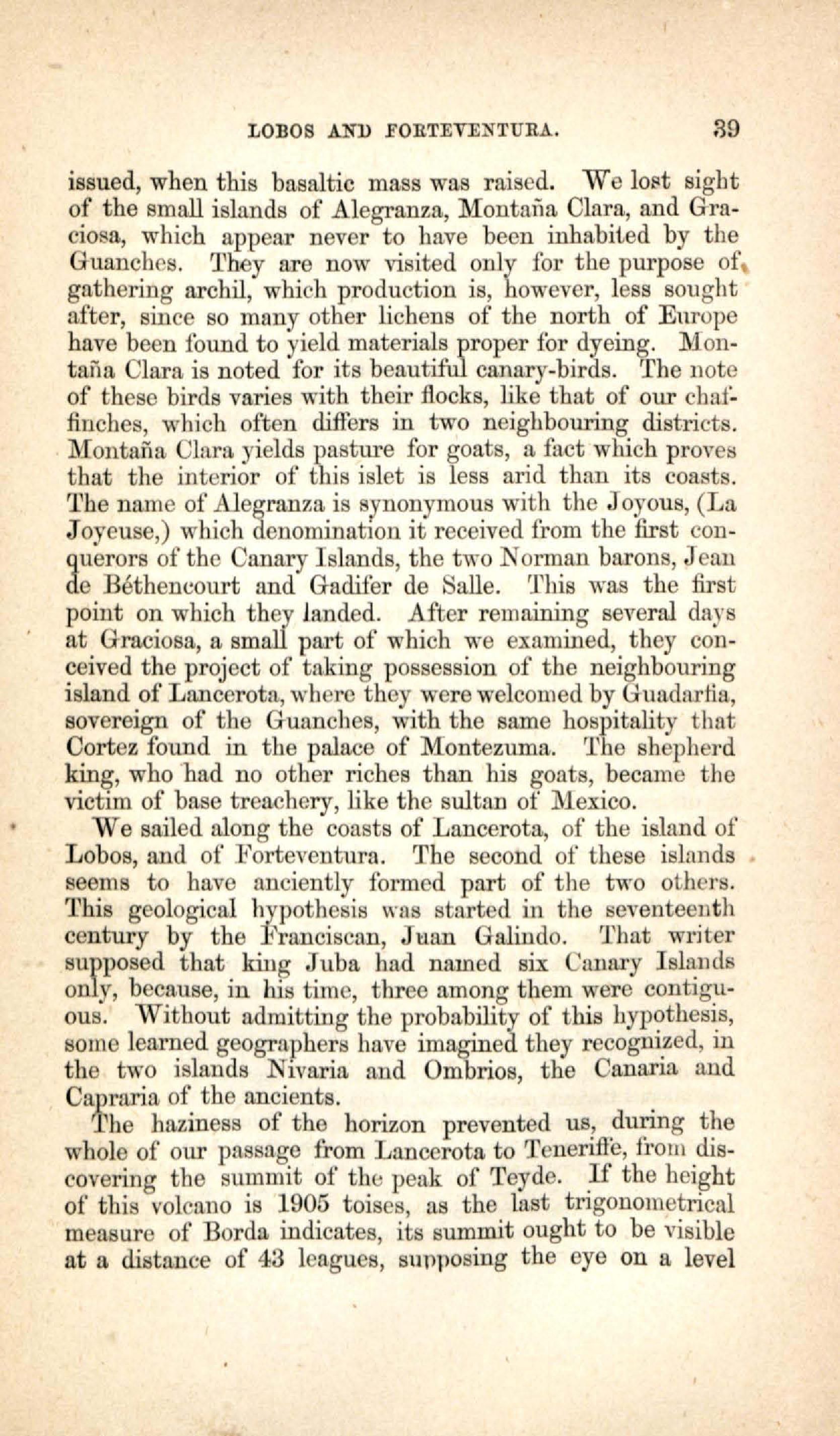 LOBOS AND FORTEVENTURA. 39

issued, when this basaltic mass was raised. We lost sight of the small islands of Alegranza, Montaña Clara, and Graciosa, which appear never to have been inhabited by the Guanches. They are now visited only for the purpose of gathering archil, which production is, however, less sought after, since so many other lichens of the north of Europe have been found to yield materials proper for dyeing. Montaña Clara is noted for its beautiful canary-birds. The note of these birds varies with their flocks, like that of our chaffinches, which often differs in two neighbouring districts. Montaña Clara yields pasture for goats, a fact which proves that the interior of this islet is less arid than its coasts. The name of Alegranza is synonymous with the Joyous, (La Joyeuse,) which denomination it received from the first conquerors of the Canary Islands, the two Norman barons, Jean de Béthencourt and Gadifer de Salle. This was the first point on which they landed. After remaining several days at Graciosa, a small part of which we examined, they conceived the project of taking possession of the neighbouring island of Lancerota, where they were welcomed by Guadarfia, sovereign of the Guanches, with the same hospitality that Cortez found in the palace of Montezuma. The shepherd king, who had no other riches than his goats, became the victim of base treachery, like the sultan of Mexico.

We sailed along the coasts of Lancerota, of the island of Lobos, and of Forteventura. The second of these islands seems to have anciently formed part of the two others. This geological hypothesis was started in the seventeenth century by the Franciscan, Juan Galindo. That writer supposed that king Juba had named six Canary Islands only, because, in his time, three among them were contiguous. Without admitting the probability of this hypothesis, some learned geographers have imagined they recognized, in the two islands Nivaria and Ombrios, the Canaria and Capraria of the ancients.

The haziness of the horizon prevented us, during the whole of our passage from Lancerota to Teneriffe, from discovering the summit of the peak of Teyde. If the height of this volcano is 1905 toises, as the last trigonometrical measure of Borda indicates, its summit ought to be visible at a distance of 43 leagues, supposing the eye on a level